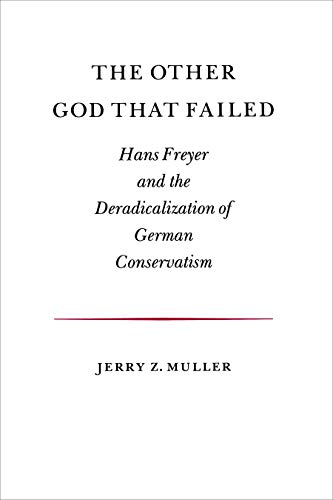 THE OTHER GOD THAT FAILED

Hans Freyer and the Deradicalization of German Conservatism

JERRY Z. MULLER